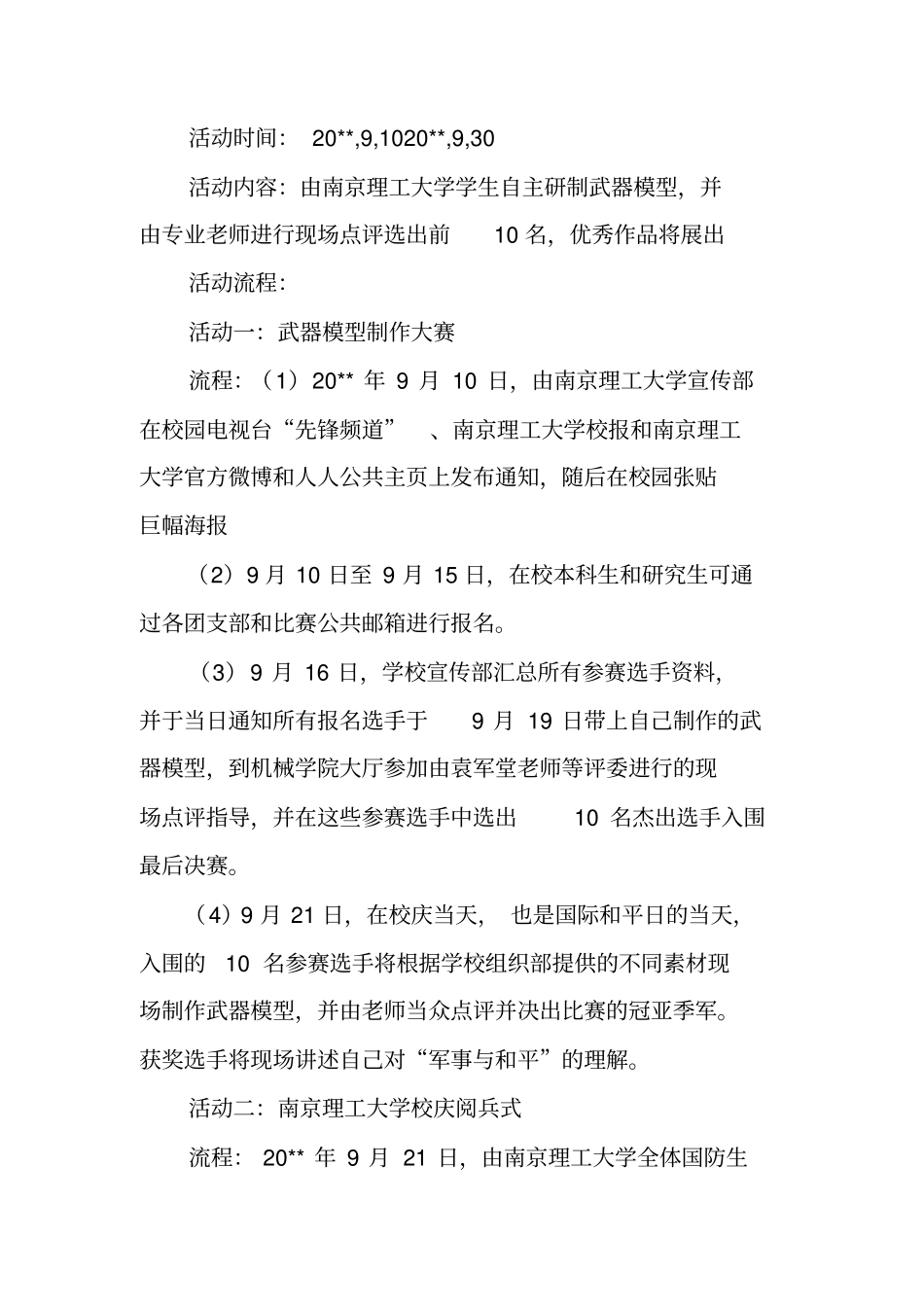 活动时间： 20**,9,1020**,9,30

活动内容：由南京理工大学学生自主研制武器模型，并由专业老师进行现场点评选出前 10 名，优秀作品将展出

活动流程：

活动一：武器模型制作大赛

流程：（1）20** 年 9 月 10 日，由南京理工大学宣传部在校园电视台“先锋频道” 、南京理工大学校报和南京理工大学官方微博和人人公共主页上发布通知，随后在校园张贴巨幅海报

（2）9 月 10 日至 9 月 15 日，在校本科生和研究生可通过各团支部和比赛公共邮箱进行报名。

（3）9 月 16 日，学校宣传部汇总所有参赛选手资料，并于当日通知所有报名选手于 9 月 19 日带上自己制作的武器模型，到机械学院大厅参加由袁军堂老师等评委进行的现场点评指导，并在这些参赛选手中选出 10 名杰出选手入围最后决赛。

（4）9 月 21 日，在校庆当天， 也是国际和平日的当天，入围的 10 名参赛选手将根据学校组织部提供的不同素材现场制作武器模型，并由老师当众点评并决出比赛的冠亚季军。获奖选手将现场讲述自己对“军事与和平”的理解。

活动二：南京理工大学校庆阅兵式

流程： 20** 年 9 月 21 日，由南京理工大学全体国防生